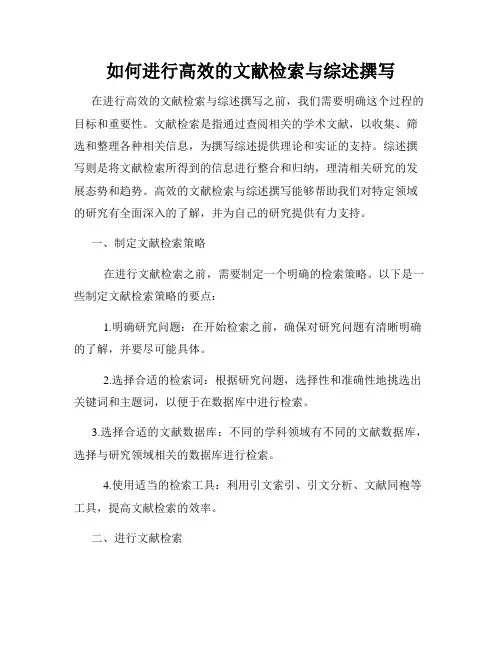 如何进行高效的文献检索与综述撰写

在进行高效的文献检索与综述撰写之前，我们需要明确这个过程的目标和重要性。文献检索是指通过查阅相关的学术文献，以收集、筛选和整理各种相关信息，为撰写综述提供理论和实证的支持。综述撰写则是将文献检索所得到的信息进行整合和归纳，理清相关研究的发展态势和趋势。高效的文献检索与综述撰写能够帮助我们对特定领域的研究有全面深入的了解，并为自己的研究提供有力支持。

一、制定文献检索策略

在进行文献检索之前，需要制定一个明确的检索策略。以下是一些制定文献检索策略的要点：

1.明确研究问题：在开始检索之前，确保对研究问题有清晰明确的了解，并要尽可能具体。

2.选择合适的检索词：根据研究问题，选择性和准确性地挑选出关键词和主题词，以便于在数据库中进行检索。

3.选择合适的文献数据库：不同的学科领域有不同的文献数据库，选择与研究领域相关的数据库进行检索。

4.使用适当的检索工具：利用引文索引、引文分析、文献同袍等工具，提高文献检索的效率。

二、进行文献检索